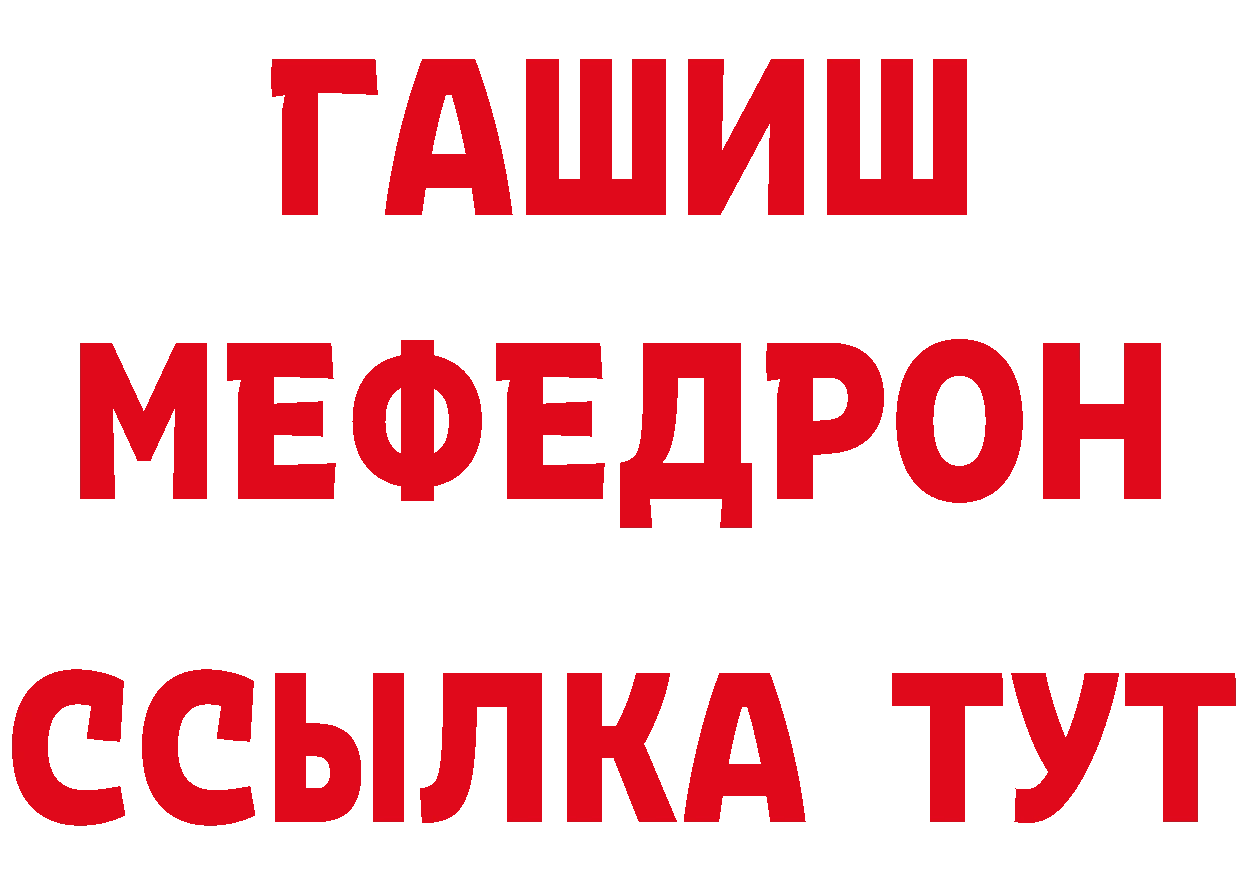 ГАШИШ
МЕФЕДРОН
ССЫЛКА ТУТ